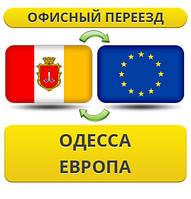 ОФИСНЫЙ ПЕРЕЕЗД

ОДЕССА
ЕВРОПА